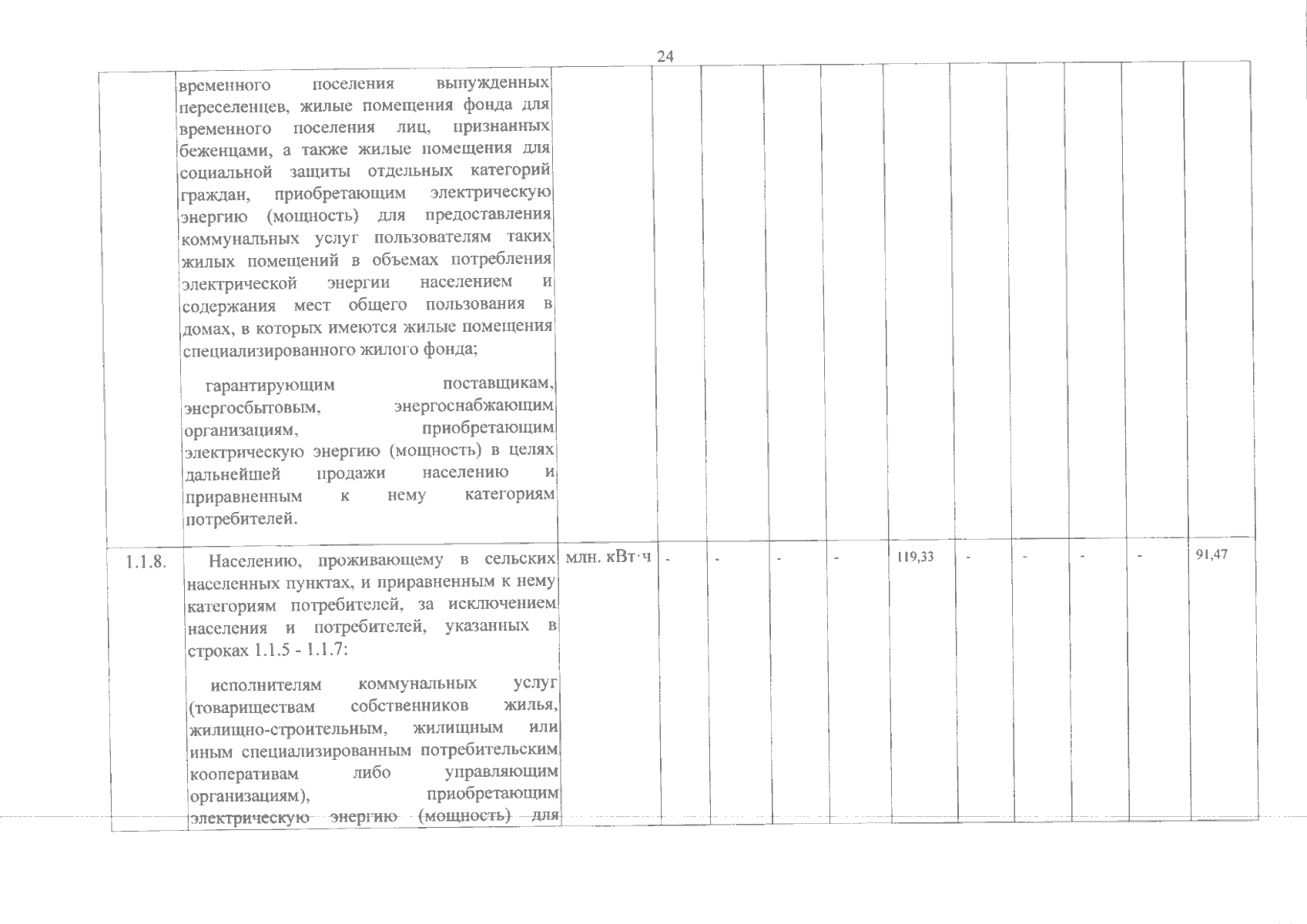 24

|  |  |  |  |  |  |  |  |  |  |  |  |  |
|---|---|---|---|---|---|---|---|---|---|---|---|---|
|  | временного поселения вынужденных переселенцев, жилые помещения фонда для временного поселения лиц, признанных беженцами, а также жилые помещения для социальной защиты отдельных категорий граждан, приобретающим электрическую энергию (мощность) для предоставления коммунальных услуг пользователям таких жилых помещений в объемах потребления электрической энергии населением и содержания мест общего пользования в домах, в которых имеются жилые помещения специализированного жилого фонда; гарантирующим поставщикам, энергосбытовым, энергоснабжающим организациям, приобретающим электрическую энергию (мощность) в целях дальнейшей продажи населению и приравненным к нему категориям потребителей. |  |  |  |  |  |  |  |  |  |  |  |
| 1.1.8. | Населению, проживающему в сельских населенных пунктах, и приравненным к нему категориям потребителей, за исключением населения и потребителей, указанных в строках 1.1.5 - 1.1.7: исполнителям коммунальных услуг (товариществам собственников жилья, жилищно-строительным, жилищным или иным специализированным потребительским кооперативам либо управляющим организациям), приобретающим электрическую энергию (мощность) для | млн. кВт·ч | - | - | - | - | 119,33 | - | - | - | - | 91,47 |